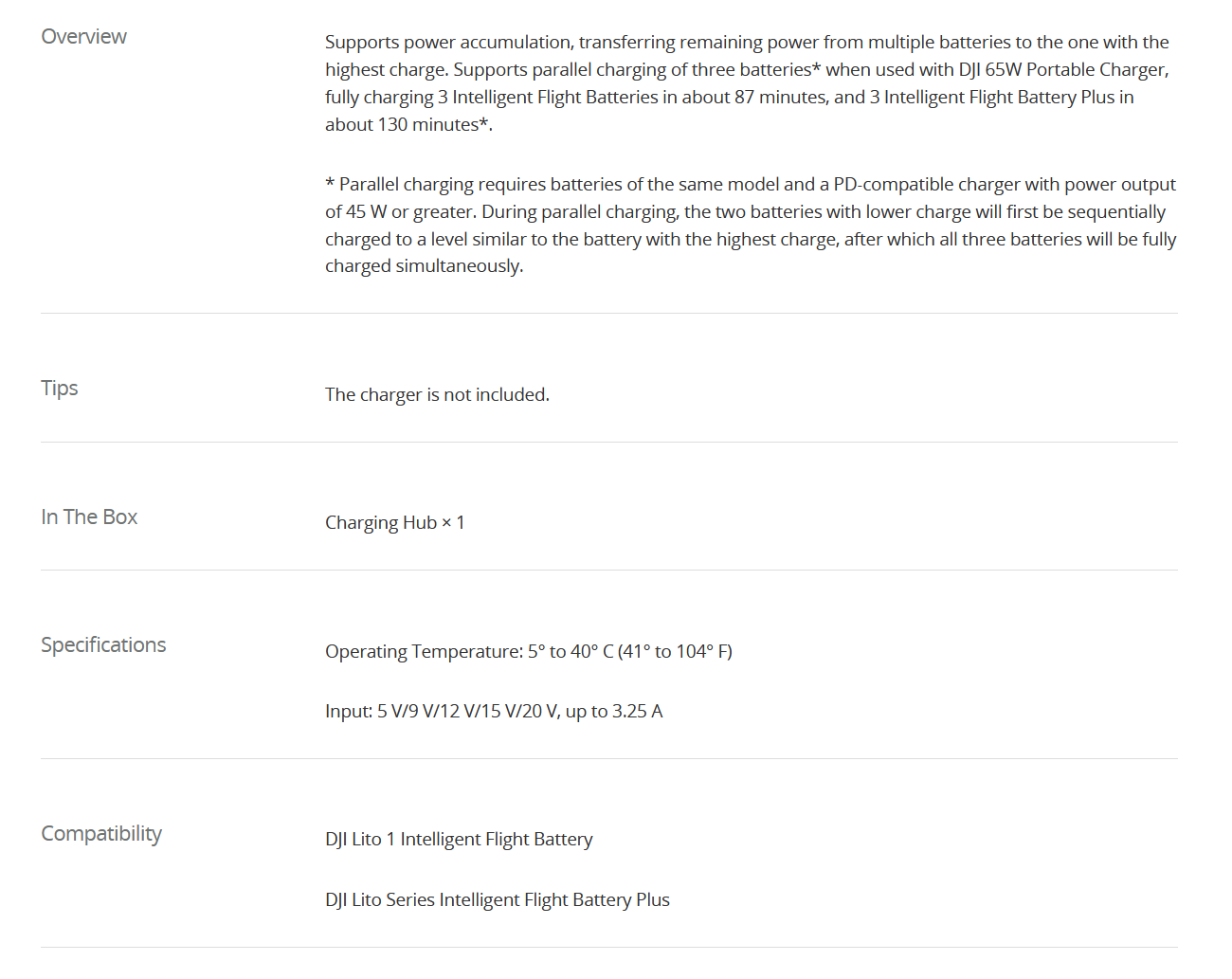 Overview

Supports power accumulation, transferring remaining power from multiple batteries to the one with the highest charge. Supports parallel charging of three batteries* when used with DJI 65W Portable Charger, fully charging 3 Intelligent Flight Batteries in about 87 minutes, and 3 Intelligent Flight Battery Plus in about 130 minutes*.

* Parallel charging requires batteries of the same model and a PD-compatible charger with power output of 45 W or greater. During parallel charging, the two batteries with lower charge will first be sequentially charged to a level similar to the battery with the highest charge, after which all three batteries will be fully charged simultaneously.

Tips

The charger is not included.

In The Box

Charging Hub × 1

Specifications

Operating Temperature: 5° to 40° C (41° to 104° F)

Input: 5 V/9 V/12 V/15 V/20 V, up to 3.25 A

Compatibility

DJI Lito 1 Intelligent Flight Battery

DJI Lito Series Intelligent Flight Battery Plus